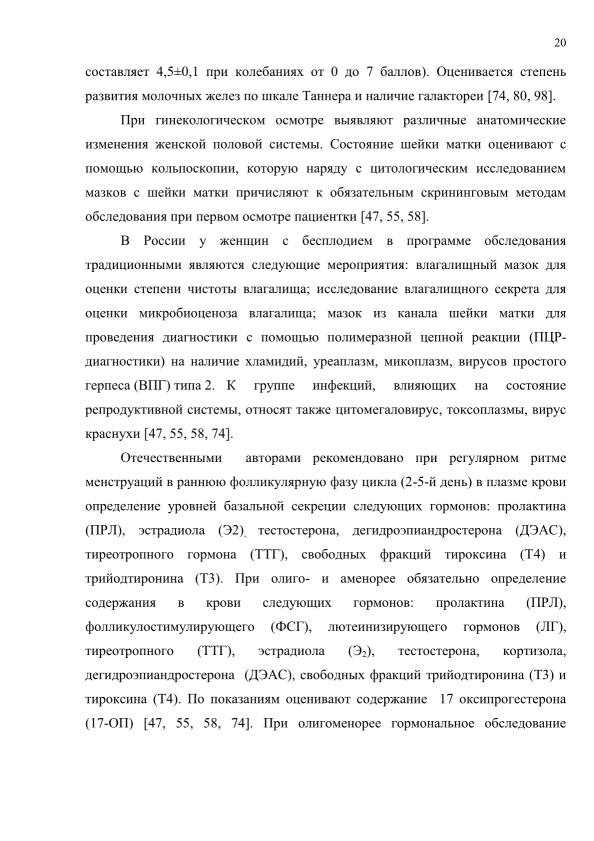 20

составляет 4,5±0,1 при колебаниях от 0 до 7 баллов). Оценивается степень развития молочных желез по шкале Таннера и наличие галактореи [74, 80, 98].

При гинекологическом осмотре выявляют различные анатомические изменения женской половой системы. Состояние шейки матки оценивают с помощью кольпоскопии, которую наряду с цитологическим исследованием мазков с шейки матки причисляют к обязательным скрининговым методам обследования при первом осмотре пациентки [47, 55, 58].

В России у женщин с бесплодием в программе обследования традиционными являются следующие мероприятия: влагалищный мазок для оценки степени чистоты влагалища; исследование влагалищного секрета для оценки микробиоценоза влагалища; мазок из канала шейки матки для проведения диагностики с помощью полимеразной цепной реакции (ПЦР-диагностики) на наличие хламидий, уреаплазм, микоплазм, вирусов простого герпеса (ВПГ) типа 2. К группе инфекций, влияющих на состояние репродуктивной системы, относят также цитомегаловирус, токсоплазмы, вирус краснухи [47, 55, 58, 74].

Отечественными авторами рекомендовано при регулярном ритме менструаций в раннюю фолликулярную фазу цикла (2-5-й день) в плазме крови определение уровней базальной секреции следующих гормонов: пролактина (ПРЛ), эстрадиола (Э2), тестостерона, дегидроэпиандростерона (ДЭАС), тиреотропного гормона (ТТГ), свободных фракций тироксина (Т4) и трийодтиронина (Т3). При олиго- и аменорее обязательно определение содержания в крови следующих гормонов: пролактина (ПРЛ), фолликулостимулирующего (ФСГ), лютеинизирующего гормонов (ЛГ), тиреотропного (ТТГ), эстрадиола ($Э_2$), тестостерона, кортизола, дегидроэпиандростерона (ДЭАС), свободных фракций трийодтиронина (Т3) и тироксина (Т4). По показаниям оценивают содержание 17 оксипрогестерона (17-ОП) [47, 55, 58, 74]. При олигоменорее гормональное обследование